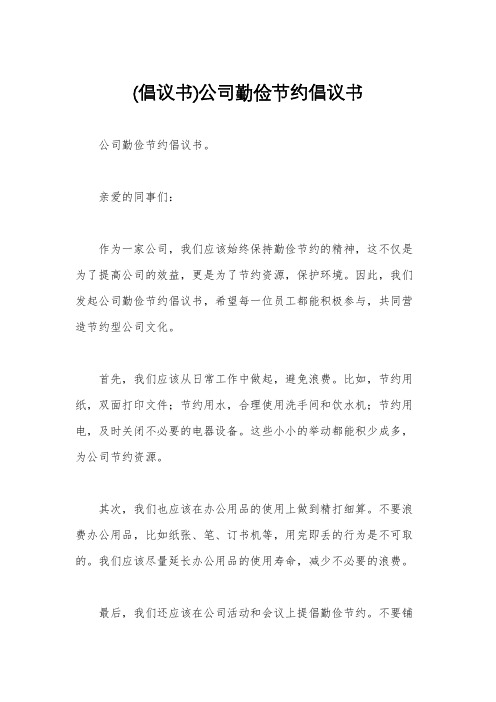 (倡议书)公司勤俭节约倡议书

公司勤俭节约倡议书。

亲爱的同事们：

作为一家公司，我们应该始终保持勤俭节约的精神，这不仅是为了提高公司的效益，更是为了节约资源，保护环境。因此，我们发起公司勤俭节约倡议书，希望每一位员工都能积极参与，共同营造节约型公司文化。

首先，我们应该从日常工作中做起，避免浪费。比如，节约用纸，双面打印文件；节约用水，合理使用洗手间和饮水机；节约用电，及时关闭不必要的电器设备。这些小小的举动都能积少成多，为公司节约资源。

其次，我们也应该在办公用品的使用上做到精打细算。不要浪费办公用品，比如纸张、笔、订书机等，用完即丢的行为是不可取的。我们应该尽量延长办公用品的使用寿命，减少不必要的浪费。

最后，我们还应该在公司活动和会议上提倡勤俭节约。不要铺